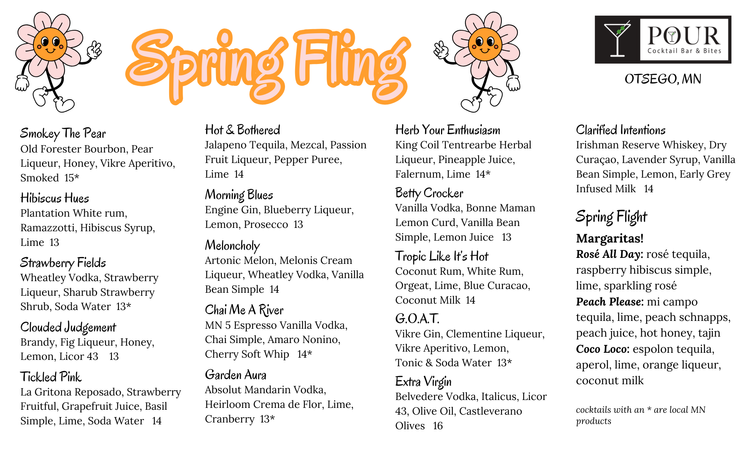 Spring Fling

POUR
Cocktail Bar & Bites

OTSEGO, MN

Smokey The Pear
Old Forester Bourbon, Pear Liqueur, Honey, Vikre Aperitivo, Smoked 15*

Hibiscus Hues
Plantation White rum, Ramazzotti, Hibiscus Syrup, Lime 13

Strawberry Fields
Wheatley Vodka, Strawberry Liqueur, Sharub Strawberry Shrub, Soda Water 13*

Clouded Judgement
Brandy, Fig Liqueur, Honey, Lemon, Licor 43 13

Tickled Pink
La Gritona Reposado, Strawberry Fruitful, Grapefruit Juice, Basil Simple, Lime, Soda Water 14

Hot & Bothered
Jalapeno Tequila, Mezcal, Passion Fruit Liqueur, Pepper Puree, Lime 14

Morning Blues
Engine Gin, Blueberry Liqueur, Lemon, Prosecco 13

Meloncholy
Artonic Melon, Melonis Cream Liqueur, Wheatley Vodka, Vanilla Bean Simple 14

Chai Me A River
MN 5 Espresso Vanilla Vodka, Chai Simple, Amaro Nonino, Cherry Soft Whip 14*

Garden Aura
Absolut Mandarin Vodka, Heirloom Crema de Flor, Lime, Cranberry 13*

Herb Your Enthusiasm
King Coil Tentrearbe Herbal Liqueur, Pineapple Juice, Falernum, Lime 14*

Betty Crocker
Vanilla Vodka, Bonne Maman Lemon Curd, Vanilla Bean Simple, Lemon Juice 13

Tropic Like It's Hot
Coconut Rum, White Rum, Orgeat, Lime, Blue Curacao, Coconut Milk 14

G.O.A.T.
Vikre Gin, Clementine Liqueur, Vikre Aperitivo, Lemon, Tonic & Soda Water 13*

Extra Virgin
Belvedere Vodka, Italicus, Licor 43, Olive Oil, Castleverano Olives 16

Clarified Intentions
Irishman Reserve Whiskey, Dry Curaçao, Lavender Syrup, Vanilla Bean Simple, Lemon, Early Grey Infused Milk 14

Spring Flight
Margaritas!
Rosé All Day: rosé tequila, raspberry hibiscus simple, lime, sparkling rosé
Peach Please: mi campo tequila, lime, peach schnapps, peach juice, hot honey, tajin
Coco Loco: espolon tequila, aperol, lime, orange liqueur, coconut milk

cocktails with an * are local MN products